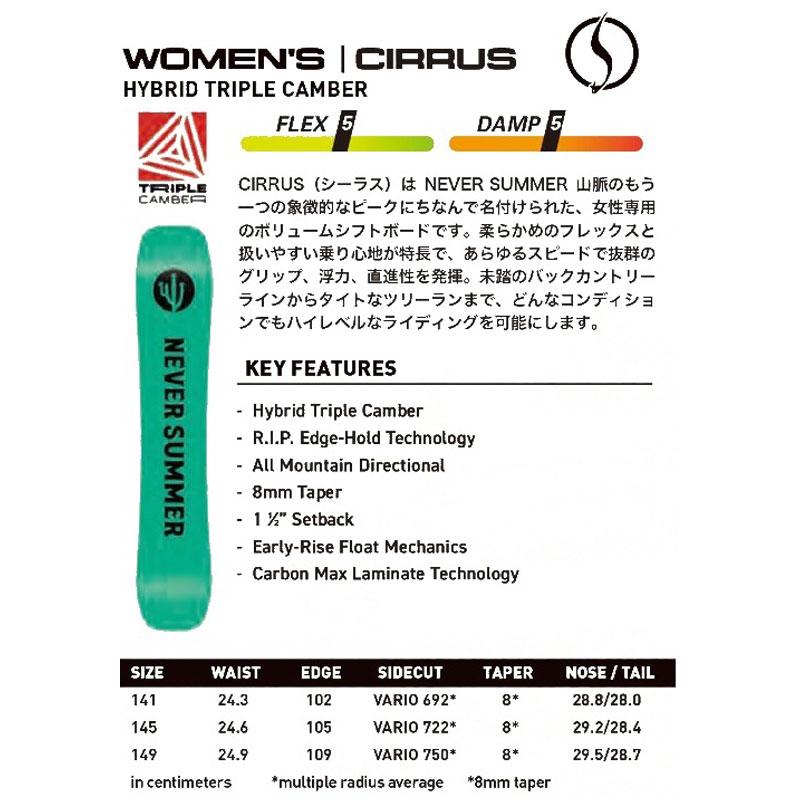 WOMEN'S | CIRRUS
HYBRID TRIPLE CAMBER

TRIPLE CAMBER

FLEX 5

DAMP 5

CIRRUS（シーラス）は NEVER SUMMER 山脈のもう一つの象徴的なピークにちなんで名付けられた、女性専用のボリュームシフトボードです。柔らかめのフレックスと扱いやすい乗り心地が特長で、あらゆるスピードで抜群のグリップ、浮力、直進性を発揮。未踏のバックカントリーラインからタイトなツリーランまで、どんなコンディションでもハイレベルなライディングを可能にします。

NEVER SUMMER

KEY FEATURES

- Hybrid Triple Camber
- R.I.P. Edge-Hold Technology
- All Mountain Directional
- 8mm Taper
- 1 ½" Setback
- Early-Rise Float Mechanics
- Carbon Max Laminate Technology

| SIZE | WAIST | EDGE | SIDECUT | TAPER | NOSE / TAIL |
|---|---|---|---|---|---|
| 141 | 24.3 | 102 | VARIO 692* | 8* | 28.8/28.0 |
| 145 | 24.6 | 105 | VARIO 722* | 8* | 29.2/28.4 |
| 149 | 24.9 | 109 | VARIO 750* | 8* | 29.5/28.7 |

in centimeters *multiple radius average *8mm taper